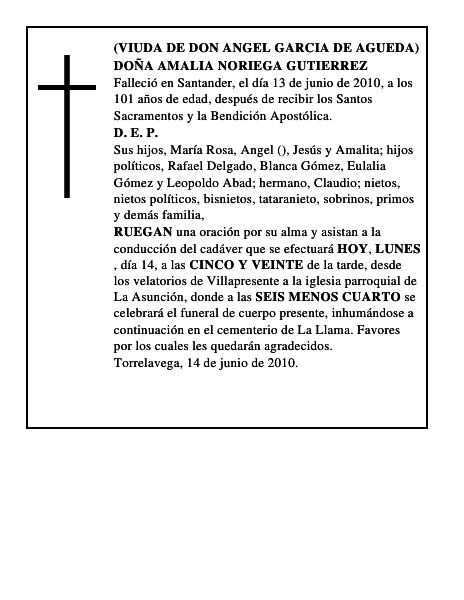 (VIUDA DE DON ANGEL GARCIA DE AGUEDA)
DOÑA AMALIA NORIEGA GUTIERREZ
Falleció en Santander, el día 13 de junio de 2010, a los 101 años de edad, después de recibir los Santos Sacramentos y la Bendición Apostólica.
D. E. P.
Sus hijos, María Rosa, Angel (), Jesús y Amalita; hijos políticos, Rafael Delgado, Blanca Gómez, Eulalia Gómez y Leopoldo Abad; hermano, Claudio; nietos, nietos políticos, bisnietos, tataranieto, sobrinos, primos y demás familia,
RUEGAN una oración por su alma y asistan a la conducción del cadáver que se efectuará HOY, LUNES , día 14, a las CINCO Y VEINTE de la tarde, desde los velatorios de Villapresente a la iglesia parroquial de La Asunción, donde a las SEIS MENOS CUARTO se celebrará el funeral de cuerpo presente, inhumándose a continuación en el cementerio de La Llama. Favores por los cuales les quedarán agradecidos.
Torrelavega, 14 de junio de 2010.